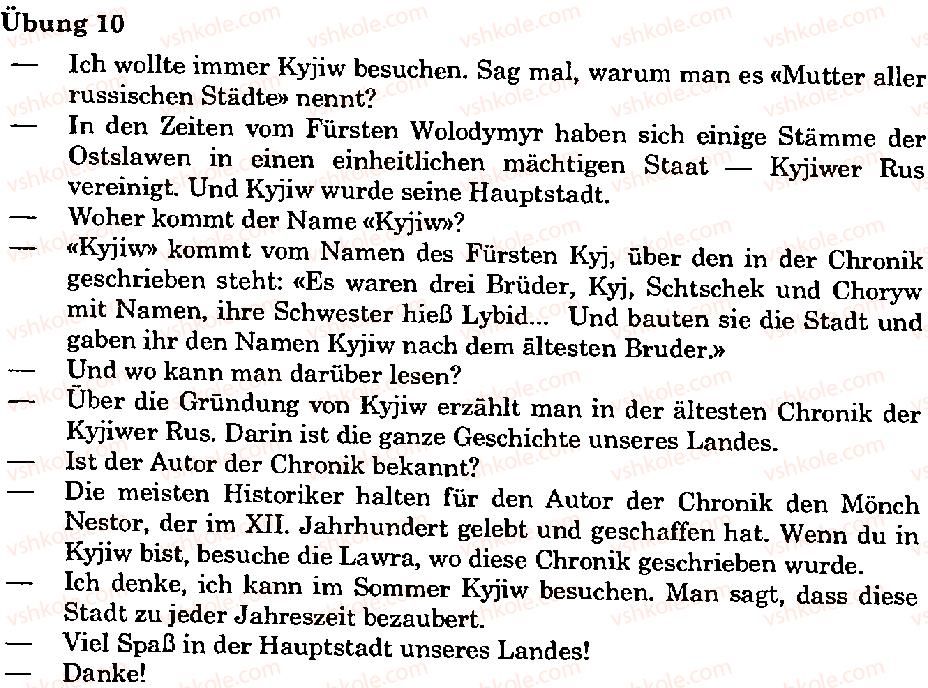 Übung 10

— Ich wollte immer Kyjiw besuchen. Sag mal, warum man es «Mutter aller russischen Städte» nennt?

— In den Zeiten vom Fürsten Wolodymyr haben sich einige Stämme der Ostslawen in einen einheitlichen mächtigen Staat — Kyjiwer Rus vereinigt. Und Kyjiw wurde seine Hauptstadt.

— Woher kommt der Name «Kyjiw»?

— «Kyjiw» kommt vom Namen des Fürsten Kyj, über den in der Chronik geschrieben steht: «Es waren drei Brüder, Kyj, Schtschek und Choryw mit Namen, ihre Schwester hieß Lybid... Und bauten sie die Stadt und gaben ihr den Namen Kyjiw nach dem ältesten Bruder.»

— Und wo kann man darüber lesen?

— Über die Gründung von Kyjiw erzählt man in der ältesten Chronik der Kyjiwer Rus. Darin ist die ganze Geschichte unseres Landes.

— Ist der Autor der Chronik bekannt?

— Die meisten Historiker halten für den Autor der Chronik den Mönch Nestor, der im XII. Jahrhundert gelebt und geschaffen hat. Wenn du in Kyjiw bist, besuche die Lawra, wo diese Chronik geschrieben wurde.

— Ich denke, ich kann im Sommer Kyjiw besuchen. Man sagt, dass diese Stadt zu jeder Jahreszeit bezaubert.

— Viel Spaß in der Hauptstadt unseres Landes!

— Danke!

vshkole.com